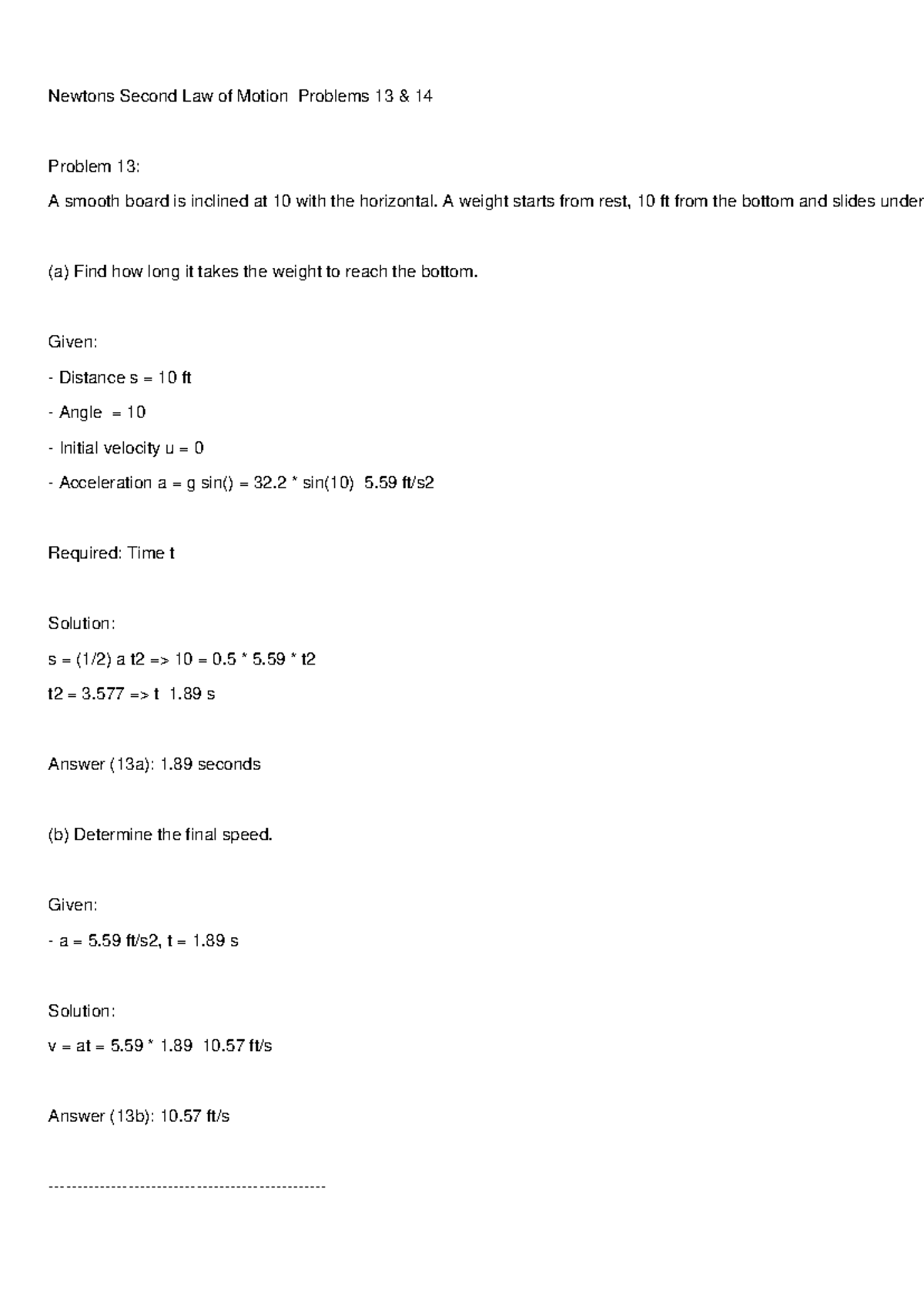 Newtons Second Law of Motion Problems 13 & 14

Problem 13:

A smooth board is inclined at 10 with the horizontal. A weight starts from rest, 10 ft from the bottom and slides under

(a) Find how long it takes the weight to reach the bottom.

Given:

- Distance s = 10 ft

- Angle = 10

- Initial velocity u = 0

- Acceleration a = g sin() = 32.2 * sin(10) 5.59 ft/s2

Required: Time t

Solution:

s = (1/2) a t2 => 10 = 0.5 * 5.59 * t2

t2 = 3.577 => t 1.89 s

Answer (13a): 1.89 seconds

(b) Determine the final speed.

Given:

- a = 5.59 ft/s2, t = 1.89 s

Solution:

v = at = 5.59 * 1.89 10.57 ft/s

Answer (13b): 10.57 ft/s

------------------------------------------------